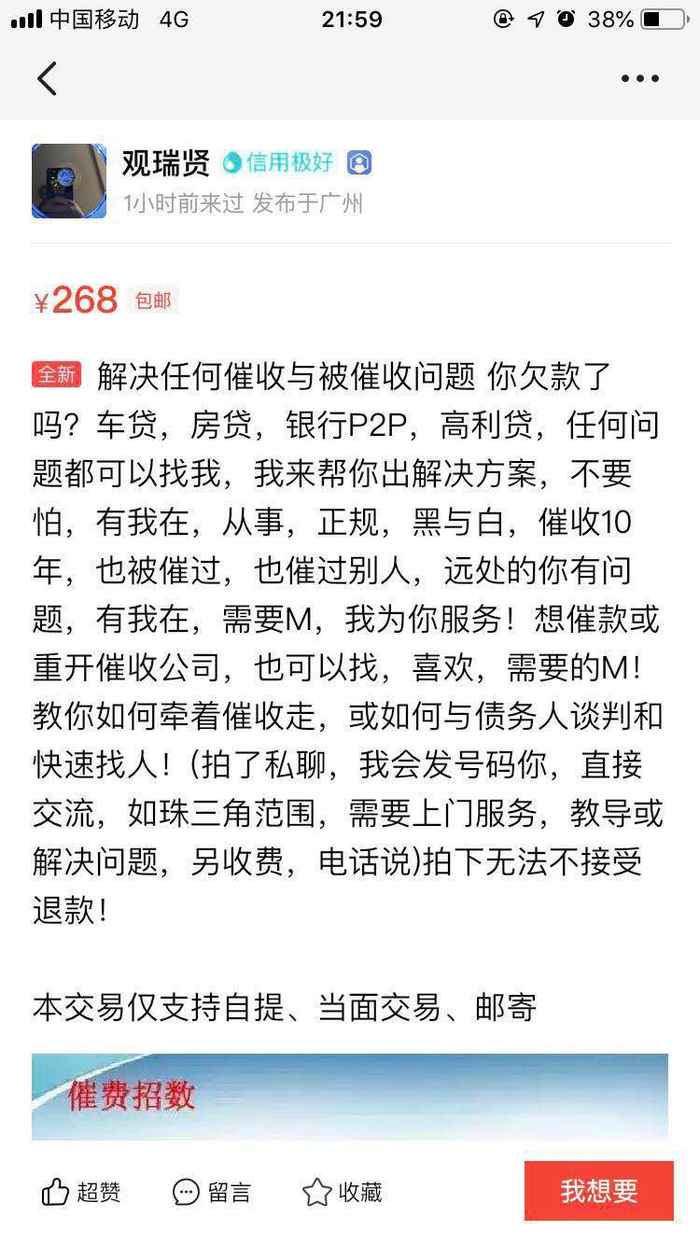 中国移动 4G 21:59 38%

观瑞贤 信用极好
1小时前来过 发布于广州

¥268 包邮

全新 解决任何催收与被催收问题 你欠款了吗？车贷，房贷，银行P2P，高利贷，任何问题都可以找我，我来帮你出解决方案，不要怕，有我在，从事，正规，黑与白，催收10年，也被催过，也催过别人，远处的你有问题，有我在，需要M，我为你服务！想催款或重开催收公司，也可以找，喜欢，需要的M！教你如何牵着催收走，或如何与债务人谈判和快速找人！(拍了私聊，我会发号码你，直接交流，如珠三角范围，需要上门服务，教导或解决问题，另收费，电话说)拍下无法不接受退款！

本交易仅支持自提、当面交易、邮寄

催费招数

超赞 留言 收藏 我想要